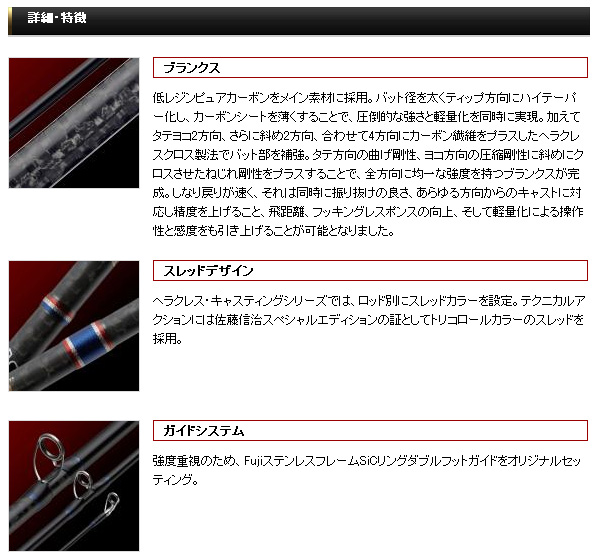 詳細・特徴

ブランクス

低レジンピュアカーボンをメイン素材に採用。バット径を太くティップ方向にハイテーパー化し、カーボンシートを薄くすることで、圧倒的な強さと軽量化を同時に実現。加えてタテヨコ2方向、さらに斜め2方向、合わせて4方向にカーボン繊維をプラスしたヘラクレスクロス製法でバット部を補強。タテ方向の曲げ剛性、ヨコ方向の圧縮剛性に斜めにクロスさせたねじれ剛性をプラスすることで、全方向に均一な強度を持つブランクスが完成。しなり戻りが速く、それは同時に振り抜けの良さ、あらゆる方向からのキャストに対応し精度を上げること、飛距離、フッキングレスポンスの向上、そして軽量化による操作性と感度をも引き上げることが可能となりました。

スレッドデザイン

ヘラクレス・キャスティングシリーズでは、ロッド別にスレッドカラーを設定。テクニカルアクションには佐藤信治スペシャルエディションの証としてトリコロールカラーのスレッドを採用。

ガイドシステム

強度重視のため、FujiステンレスフレームSiCリングダブルフットガイドをオリジナルセッティング。